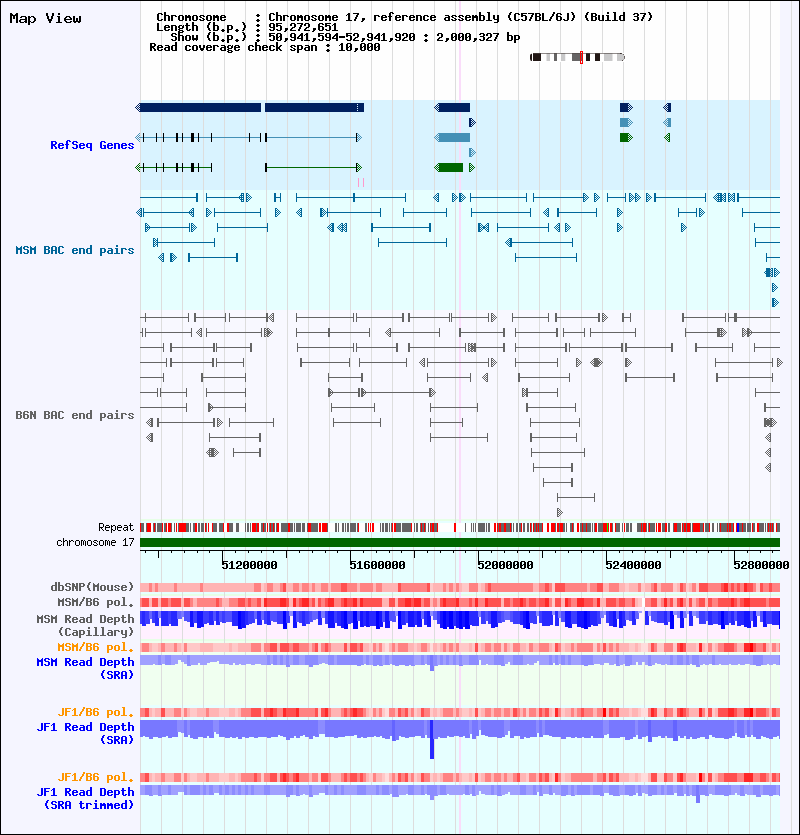 Map View

Chromosome : Chromosome 17, reference assembly (C57BL/6J) (Build 37)
Length (b.p.) : 95,272,651
Show (b.p.) : 50,941,594-52,941,920 : 2,000,327 bp
Read coverage check span : 10,000

RefSeq Genes

MSM BAC end pairs

B6N BAC end pairs

Repeat
chromosome 17

51200000
51600000
52000000
52400000
52800000

dbSNP(Mouse)
MSM/B6 pol.
MSM Read Depth (Capillary)
MSM/B6 pol.
MSM Read Depth (SRA)

JF1/B6 pol.
JF1 Read Depth (SRA)

JF1/B6 pol.
JF1 Read Depth (SRA trimmed)